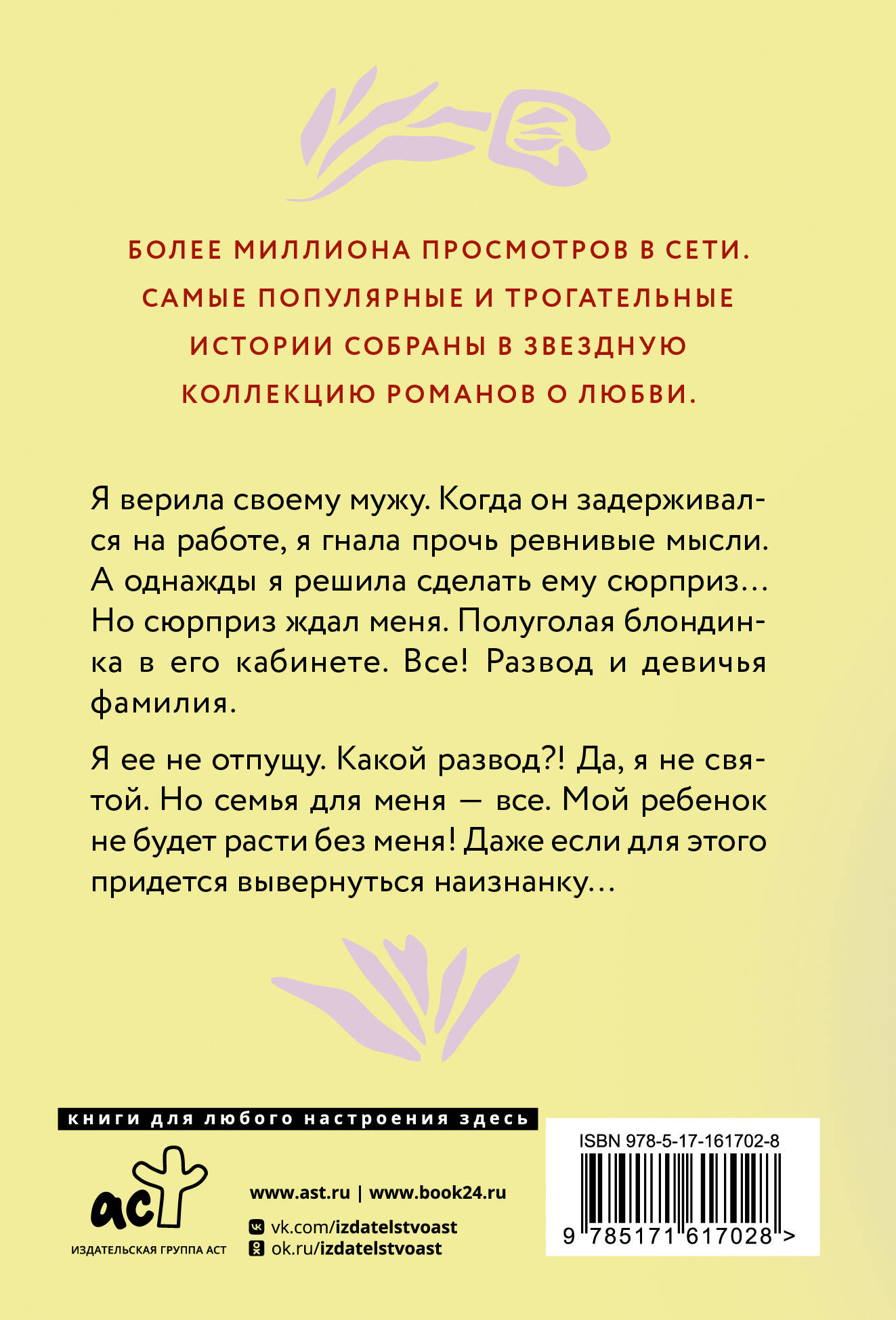 БОЛЕЕ МИЛЛИОНА ПРОСМОТРОВ В СЕТИ. САМЫЕ ПОПУЛЯРНЫЕ И ТРОГАТЕЛЬНЫЕ ИСТОРИИ СОБРАНЫ В ЗВЕЗДНУЮ КОЛЛЕКЦИЮ РОМАНОВ О ЛЮБВИ.

Я верила своему мужу. Когда он задерживался на работе, я гнала прочь ревнивые мысли. А однажды я решила сделать ему сюрприз… Но сюрприз ждал меня. Полуголая блондинка в его кабинете. Все! Развод и девичья фамилия.

Я ее не отпущу. Какой развод?! Да, я не святой. Но семья для меня — все. Мой ребенок не будет расти без меня! Даже если для этого придется вывернуться наизнанку…

книги для любого настроения здесь

аст
ИЗДАТЕЛЬСКАЯ ГРУППА АСТ

www.ast.ru | www.book24.ru
vk.com/izdatelstvoast
ok.ru/izdatelstvoast

ISBN 978-5-17-161702-8
9 785171 617028 >